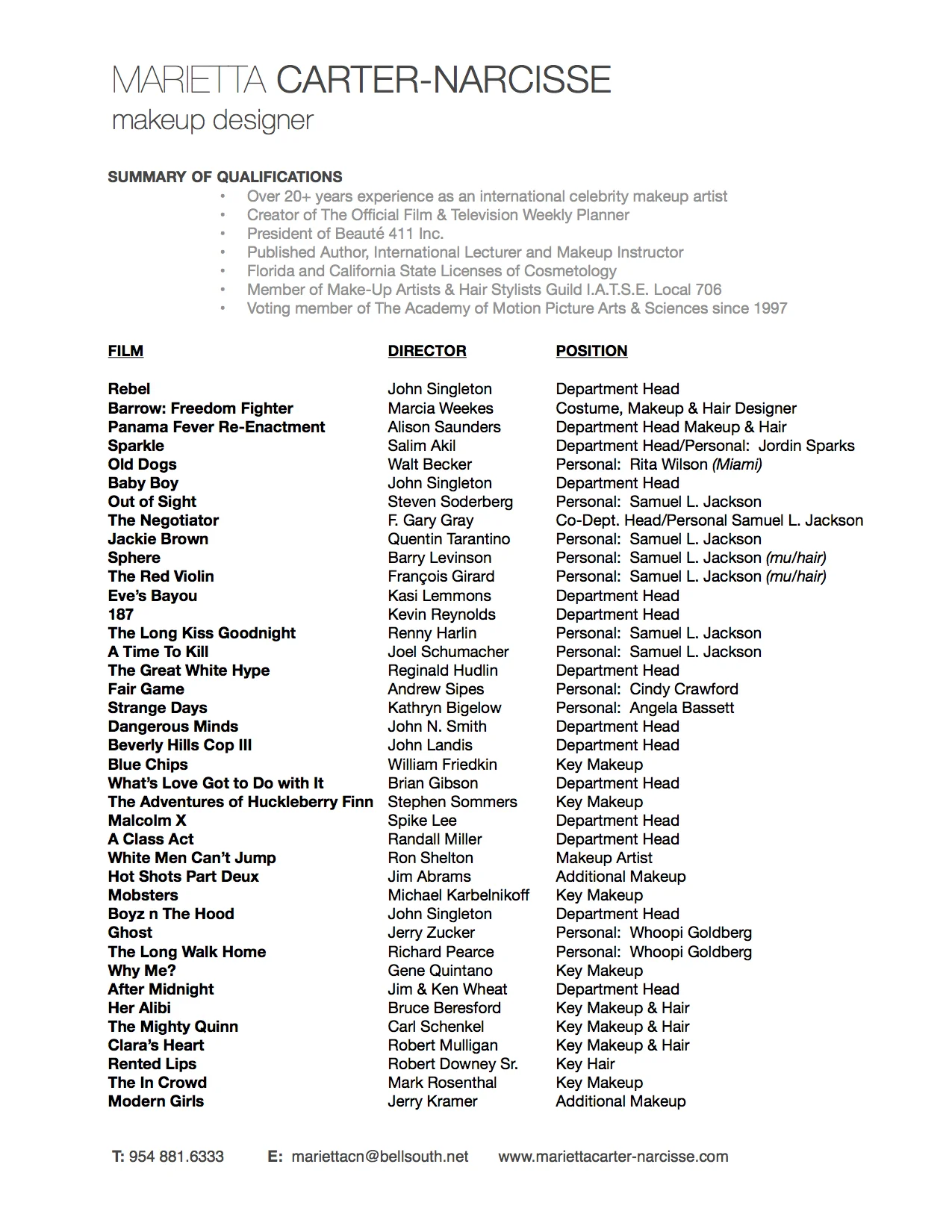 MARIETTA CARTER-NARCISSE
makeup designer

SUMMARY OF QUALIFICATIONS
• Over 20+ years experience as an international celebrity makeup artist
• Creator of The Official Film & Television Weekly Planner
• President of Beauté 411 Inc.
• Published Author, International Lecturer and Makeup Instructor
• Florida and California State Licenses of Cosmetology
• Member of Make-Up Artists & Hair Stylists Guild I.A.T.S.E. Local 706
• Voting member of The Academy of Motion Picture Arts & Sciences since 1997

| FILM | DIRECTOR | POSITION |
|---|---|---|
| Rebel | John Singleton | Department Head |
| Barrow: Freedom Fighter | Marcia Weekes | Costume, Makeup & Hair Designer |
| Panama Fever Re-Enactment | Alison Saunders | Department Head Makeup & Hair |
| Sparkle | Salim Akil | Department Head/Personal: Jordin Sparks |
| Old Dogs | Walt Becker | Personal: Rita Wilson (Miami) |
| Baby Boy | John Singleton | Department Head |
| Out of Sight | Steven Soderberg | Personal: Samuel L. Jackson |
| The Negotiator | F. Gary Gray | Co-Dept. Head/Personal Samuel L. Jackson |
| Jackie Brown | Quentin Tarantino | Personal: Samuel L. Jackson |
| Sphere | Barry Levinson | Personal: Samuel L. Jackson (mu/hair) |
| The Red Violin | François Girard | Personal: Samuel L. Jackson (mu/hair) |
| Eve's Bayou | Kasi Lemmons | Department Head |
| 187 | Kevin Reynolds | Department Head |
| The Long Kiss Goodnight | Renny Harlin | Personal: Samuel L. Jackson |
| A Time To Kill | Joel Schumacher | Personal: Samuel L. Jackson |
| The Great White Hype | Reginald Hudlin | Department Head |
| Fair Game | Andrew Sipes | Personal: Cindy Crawford |
| Strange Days | Kathryn Bigelow | Personal: Angela Bassett |
| Dangerous Minds | John N. Smith | Department Head |
| Beverly Hills Cop III | John Landis | Department Head |
| Blue Chips | William Friedkin | Key Makeup |
| What's Love Got to Do with It | Brian Gibson | Department Head |
| The Adventures of Huckleberry Finn | Stephen Sommers | Key Makeup |
| Malcolm X | Spike Lee | Department Head |
| A Class Act | Randall Miller | Department Head |
| White Men Can't Jump | Ron Shelton | Makeup Artist |
| Hot Shots Part Deux | Jim Abrams | Additional Makeup |
| Mobsters | Michael Karbelnikoff | Key Makeup |
| Boyz n The Hood | John Singleton | Department Head |
| Ghost | Jerry Zucker | Personal: Whoopi Goldberg |
| The Long Walk Home | Richard Pearce | Personal: Whoopi Goldberg |
| Why Me? | Gene Quintano | Key Makeup |
| After Midnight | Jim & Ken Wheat | Department Head |
| Her Alibi | Bruce Beresford | Key Makeup & Hair |
| The Mighty Quinn | Carl Schenkel | Key Makeup & Hair |
| Clara's Heart | Robert Mulligan | Key Makeup & Hair |
| Rented Lips | Robert Downey Sr. | Key Hair |
| The In Crowd | Mark Rosenthal | Key Makeup |
| Modern Girls | Jerry Kramer | Additional Makeup |

T: 954 881.6333 E: mariettacn@bellsouth.net www.mariettacarter-narcisse.com